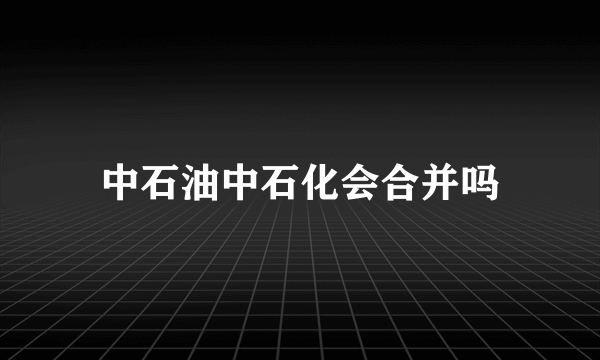 中石油中石化会合并吗